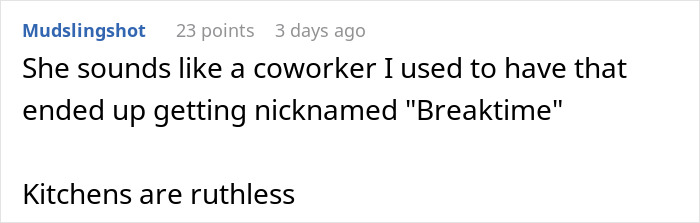 Mudslingshot 23 points 3 days ago

She sounds like a coworker I used to have that ended up getting nicknamed "Breaktime"

Kitchens are ruthless